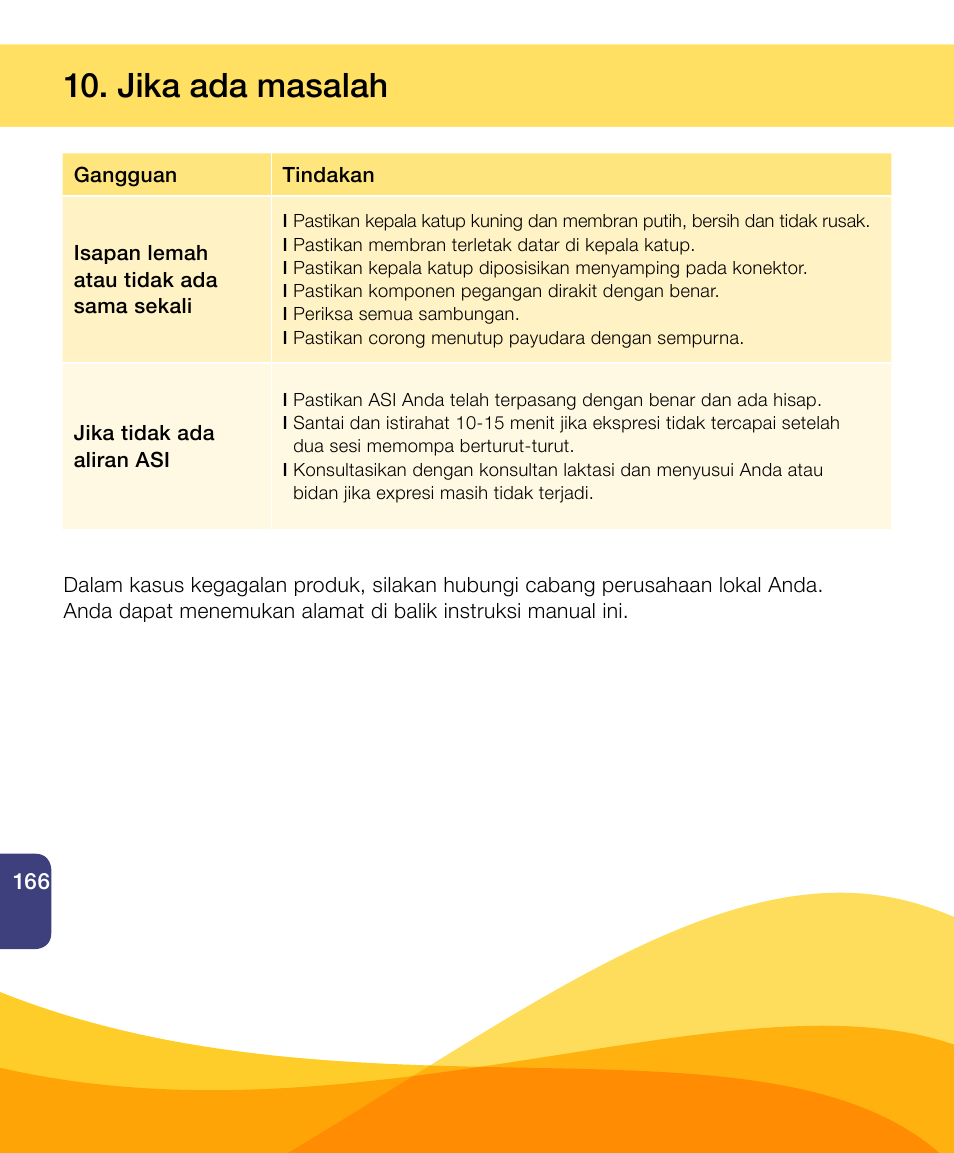 10. Jika ada masalah

| Gangguan | Tindakan |
|---|---|
| Isapan lemah atau tidak ada sama sekali | I Pastikan kepala katup kuning dan membran putih, bersih dan tidak rusak. I Pastikan membran terletak datar di kepala katup. I Pastikan kepala katup diposisikan menyamping pada konektor. I Pastikan komponen pegangan dirakit dengan benar. I Periksa semua sambungan. I Pastikan corong menutup payudara dengan sempurna. |
| Jika tidak ada aliran ASI | I Pastikan ASI Anda telah terpasang dengan benar dan ada hisap. I Santai dan istirahat 10-15 menit jika ekspresi tidak tercapai setelah dua sesi memompa berturut-turut. I Konsultasikan dengan konsultan laktasi dan menyusui Anda atau bidan jika expresi masih tidak terjadi. |

Dalam kasus kegagalan produk, silakan hubungi cabang perusahaan lokal Anda. Anda dapat menemukan alamat di balik instruksi manual ini.

166